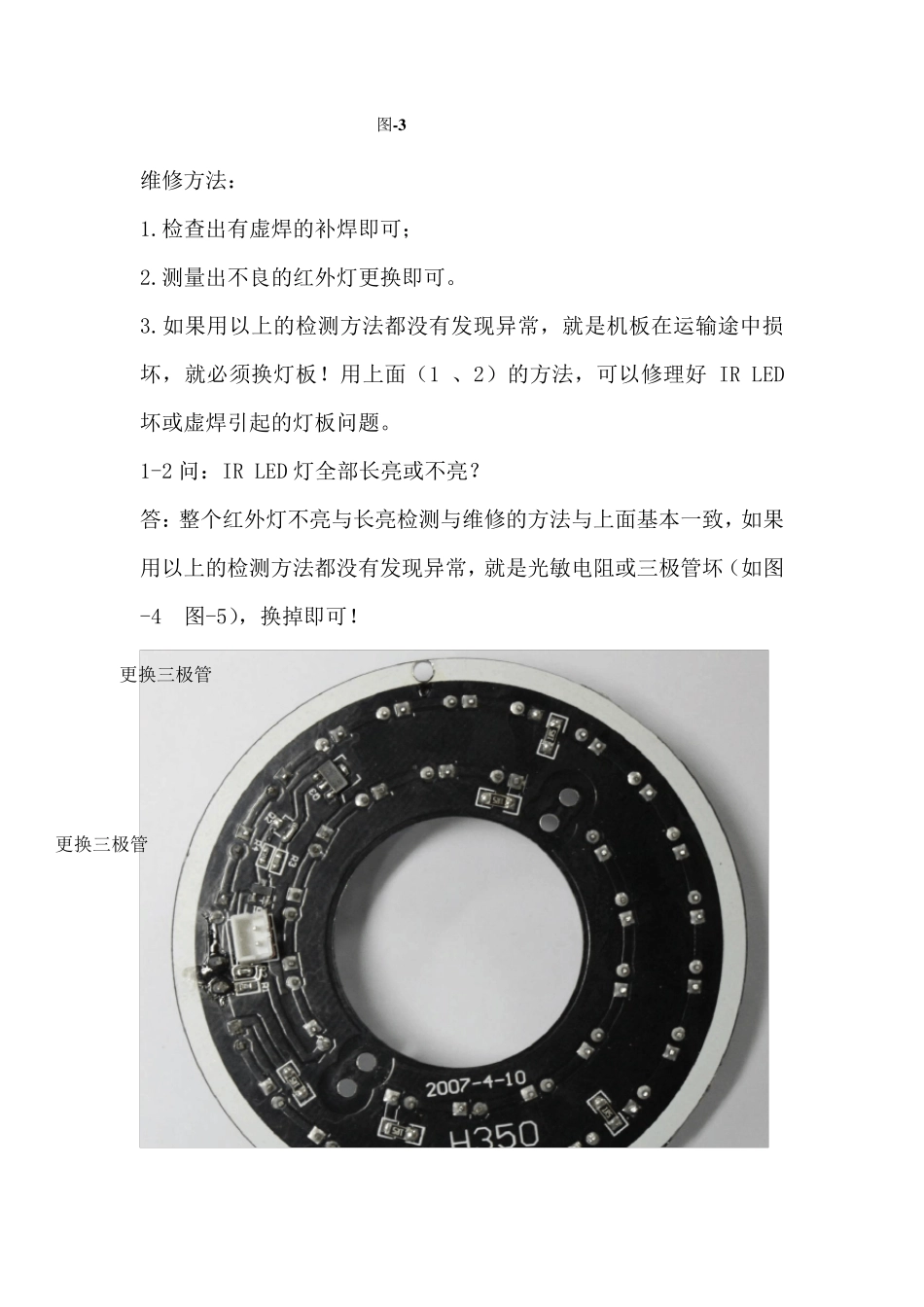 图-3

维修方法：

1.检查出有虚焊的补焊即可；

2.测量出不良的红外灯更换即可。

3.如果用以上的检测方法都没有发现异常，就是机板在运输途中损坏，就必须换灯板！用上面（1 、2）的方法，可以修理好 IR LED 坏或虚焊引起的灯板问题。

1-2 问：IR LED 灯全部长亮或不亮？

答：整个红外灯不亮与长亮检测与维修的方法与上面基本一致，如果用以上的检测方法都没有发现异常，就是光敏电阻或三极管坏（如图-4 图-5），换掉即可！

更换三极管

更换三极管

2007-4-10

H350